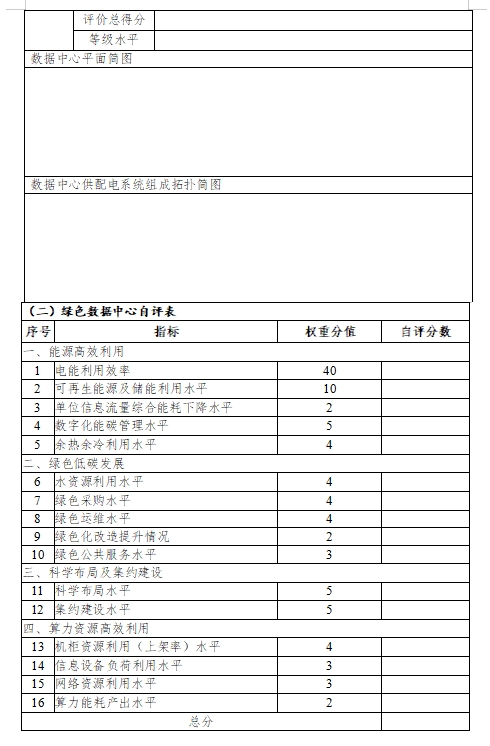 | | 评价总得分 | |
|---|---|---|
| | 等级水平 | |

数据中心平面简图

数据中心供配电系统组成拓扑简图

（二）绿色数据中心自评表

| 序号 | 指标 | 权重分值 | 自评分数 |
|---|---|---|---|
| 一、能源高效利用 | | | |
| 1 | 电能利用效率 | 40 | |
| 2 | 可再生能源及储能利用水平 | 10 | |
| 3 | 单位信息流量综合能耗下降水平 | 2 | |
| 4 | 数字化能碳管理水平 | 5 | |
| 5 | 余热余冷利用水平 | 4 | |
| 二、绿色低碳发展 | | | |
| 6 | 水资源利用水平 | 4 | |
| 7 | 绿色采购水平 | 4 | |
| 8 | 绿色运维水平 | 4 | |
| 9 | 绿色化改造提升情况 | 2 | |
| 10 | 绿色公共服务水平 | 3 | |
| 三、科学布局及集约建设 | | | |
| 11 | 科学布局水平 | 5 | |
| 12 | 集约建设水平 | 5 | |
| 四、算力资源高效利用 | | | |
| 13 | 机柜资源利用（上架率）水平 | 4 | |
| 14 | 信息设备负荷利用水平 | 3 | |
| 15 | 网络资源利用水平 | 3 | |
| 16 | 算力能耗产出水平 | 2 | |
| 总分 | | | |